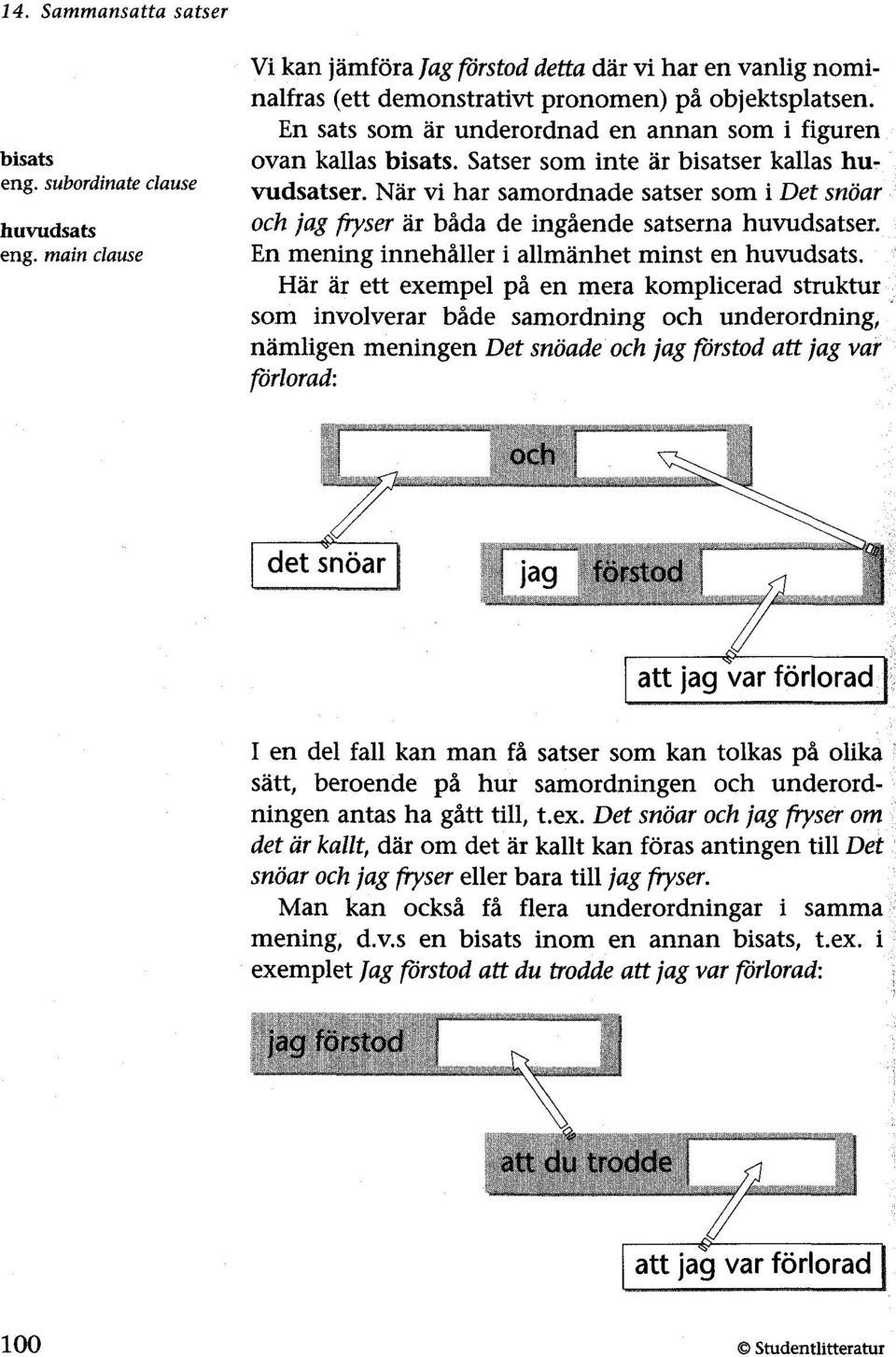 14. Sammansatta satser

bisats
eng. subordinate clause

huvudsats
eng. main clause

Vi kan jämföra Jag förstod detta där vi har en vanlig nominalfras (ett demonstrativt pronomen) på objektsplatsen.

En sats som är underordnad en annan som i figuren ovan kallas bisats. Satser som inte är bisatser kallas huvudsatser. När vi har samordnade satser som i Det snöar och jag fryser är båda de ingående satserna huvudsatser. En mening innehåller i allmänhet minst en huvudsats.

Här är ett exempel på en mera komplicerad struktur som involverar både samordning och underordning, nämligen meningen Det snöade och jag förstod att jag var förlorad:

och

det snöar

jag förstod

att jag var förlorad

I en del fall kan man få satser som kan tolkas på olika sätt, beroende på hur samordningen och underordningen antas ha gått till, t.ex. Det snöar och jag fryser om det är kallt, där om det är kallt kan föras antingen till Det snöar och jag fryser eller bara till jag fryser.

Man kan också få flera underordningar i samma mening, d.v.s en bisats inom en annan bisats, t.ex. i exemplet Jag förstod att du trodde att jag var förlorad:

jag förstod

att du trodde

att jag var förlorad

100

© Studentlitteratur